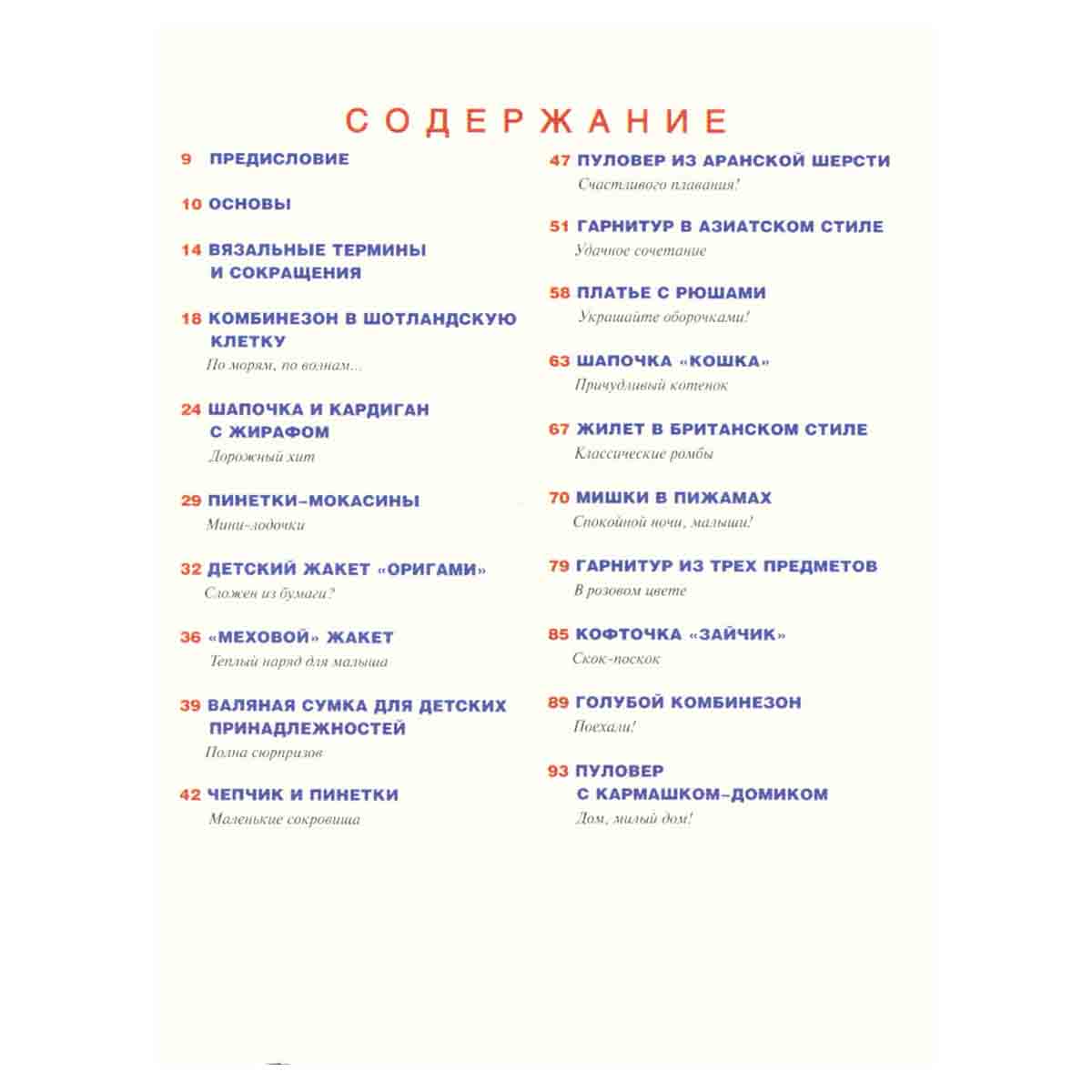 СОДЕРЖАНИЕ

9 ПРЕДИСЛОВИЕ

10 ОСНОВЫ

14 ВЯЗАЛЬНЫЕ ТЕРМИНЫ И СОКРАЩЕНИЯ

18 КОМБИНЕЗОН В ШОТЛАНДСКУЮ КЛЕТКУ
По морям, по волнам...

24 ШАПОЧКА И КАРДИГАН С ЖИРАФОМ
Дорожный хит

29 ПИНЕТКИ-МОКАСИНЫ
Мини-лодочки

32 ДЕТСКИЙ ЖАКЕТ «ОРИГАМИ»
Сложен из бумаги?

36 «МЕХОВОЙ» ЖАКЕТ
Теплый наряд для малыша

39 ВАЛЯНАЯ СУМКА ДЛЯ ДЕТСКИХ ПРИНАДЛЕЖНОСТЕЙ
Полна сюрпризов

42 ЧЕПЧИК И ПИНЕТКИ
Маленькие сокровища

47 ПУЛОВЕР ИЗ АРАНСКОЙ ШЕРСТИ
Счастливого плавания!

51 ГАРНИТУР В АЗИАТСКОМ СТИЛЕ
Удачное сочетание

58 ПЛАТЬЕ С РЮШАМИ
Украшайте оборочками!

63 ШАПОЧКА «КОШКА»
Причудливый котенок

67 ЖИЛЕТ В БРИТАНСКОМ СТИЛЕ
Классические ромбы

70 МИШКИ В ПИЖАМАХ
Спокойной ночи, малыши!

79 ГАРНИТУР ИЗ ТРЕХ ПРЕДМЕТОВ
В розовом цвете

85 КОФТОЧКА «ЗАЙЧИК»
Скок-поскок

89 ГОЛУБОЙ КОМБИНЕЗОН
Поехали!

93 ПУЛОВЕР С КАРМАШКОМ-ДОМИКОМ
Дом, милый дом!